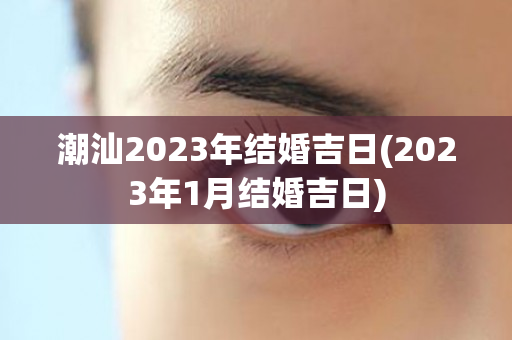 潮汕2023年结婚吉日(2023年1月结婚吉日)